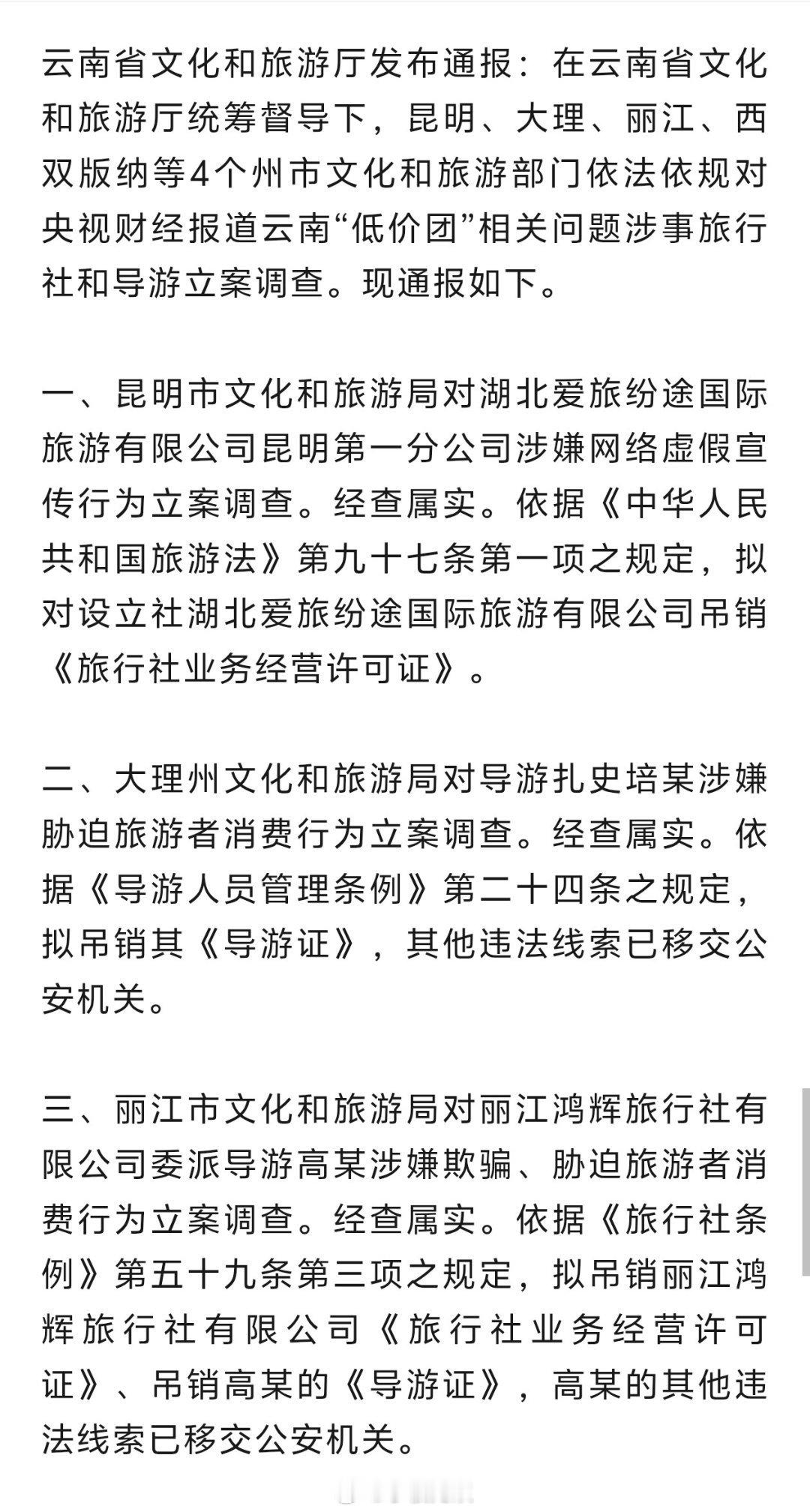 云南省文化和旅游厅发布通报：在云南省文化和旅游厅统筹督导下，昆明、大理、丽江、西双版纳等4个州市文化和旅游部门依法依规对央视财经报道云南“低价团”相关问题涉事旅行社和导游立案调查。现通报如下。

一、昆明市文化和旅游局对湖北爱旅纷途国际旅游有限公司昆明第一分公司涉嫌网络虚假宣传行为立案调查。经查属实。依据《中华人民共和国旅游法》第九十七条第一项之规定，拟对设立社湖北爱旅纷途国际旅游有限公司吊销《旅行社业务经营许可证》。

二、大理州文化和旅游局对导游扎史培某涉嫌胁迫旅游者消费行为立案调查。经查属实。依据《导游人员管理条例》第二十四条之规定，拟吊销其《导游证》，其他违法线索已移交公安机关。

三、丽江市文化和旅游局对丽江鸿辉旅行社有限公司委派导游高某涉嫌欺骗、胁迫旅游者消费行为立案调查。经查属实。依据《旅行社条例》第五十九条第三项之规定，拟吊销丽江鸿辉旅行社有限公司《旅行社业务经营许可证》、吊销高某的《导游证》，高某的其他违法线索已移交公安机关。